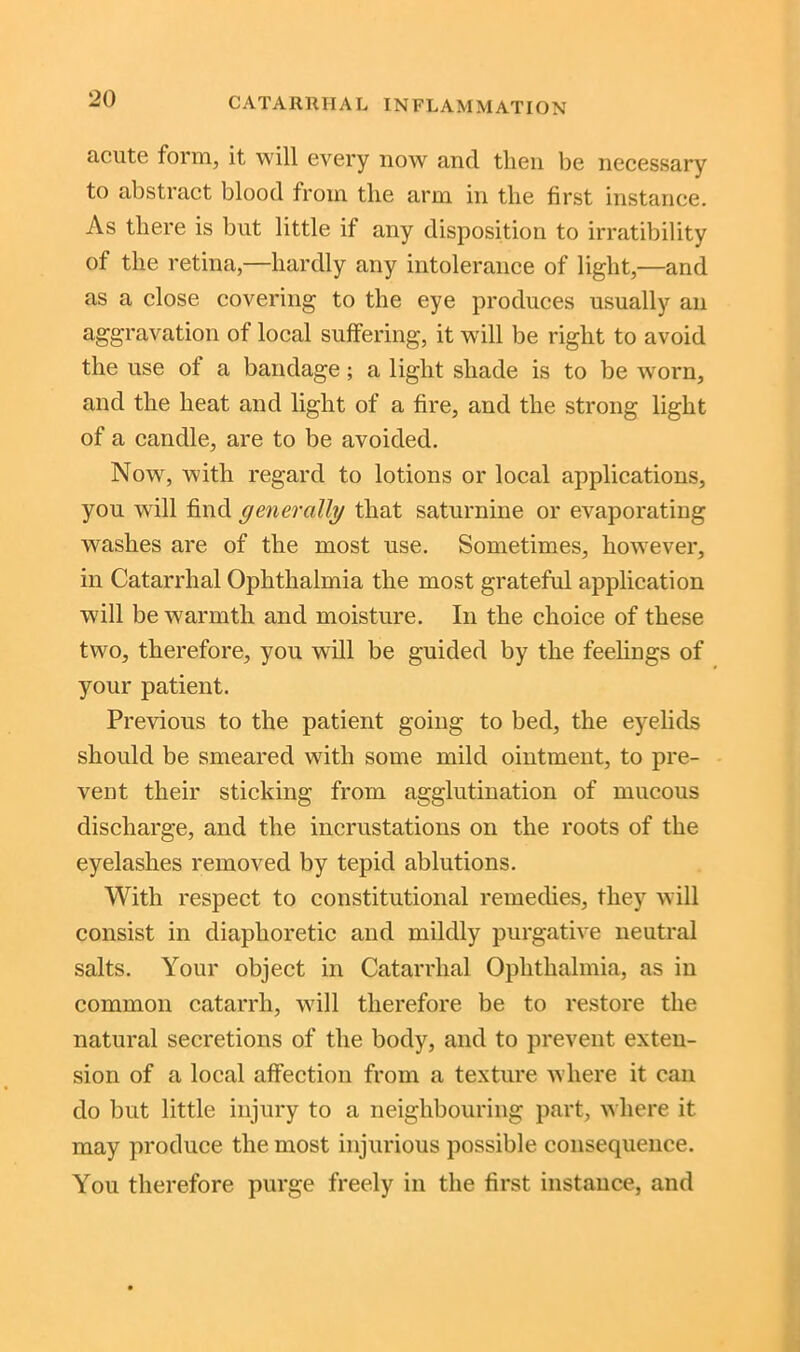 20 CATARRHAL INFLAMMATION

acute form, it will every now and then be necessary to abstract blood from the arm in the first instance. As there is but little if any disposition to irratibility of the retina,—hardly any intolerance of light,—and as a close covering to the eye produces usually an aggravation of local suffering, it will be right to avoid the use of a bandage; a light shade is to be worn, and the heat and light of a fire, and the strong light of a candle, are to be avoided.

Now, with regard to lotions or local applications, you will find generally that saturnine or evaporating washes are of the most use. Sometimes, however, in Catarrhal Ophthalmia the most grateful application will be warmth and moisture. In the choice of these two, therefore, you will be guided by the feelings of your patient.

Previous to the patient going to bed, the eyelids should be smeared with some mild ointment, to prevent their sticking from agglutination of mucous discharge, and the incrustations on the roots of the eyelashes removed by tepid ablutions.

With respect to constitutional remedies, they will consist in diaphoretic and mildly purgative neutral salts. Your object in Catarrhal Ophthalmia, as in common catarrh, will therefore be to restore the natural secretions of the body, and to prevent extension of a local affection from a texture where it can do but little injury to a neighbouring part, where it may produce the most injurious possible consequence. You therefore purge freely in the first instance, and